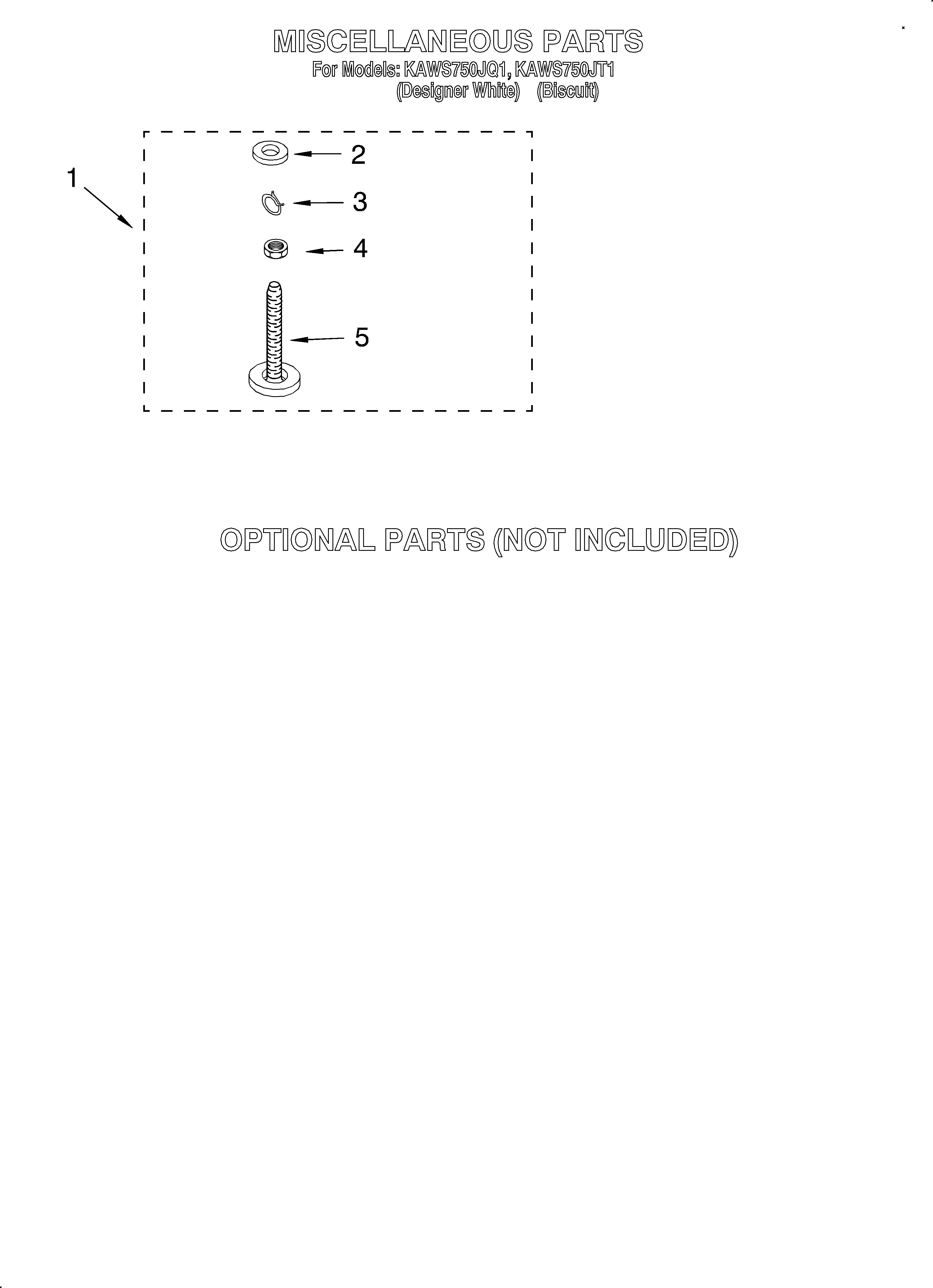 MISCELLANEOUS PARTS
For Models: KAWS750JQ1, KAWS750JT1
(Designer White) (Biscuit)

1
2
3
4
5

OPTIONAL PARTS (NOT INCLUDED)